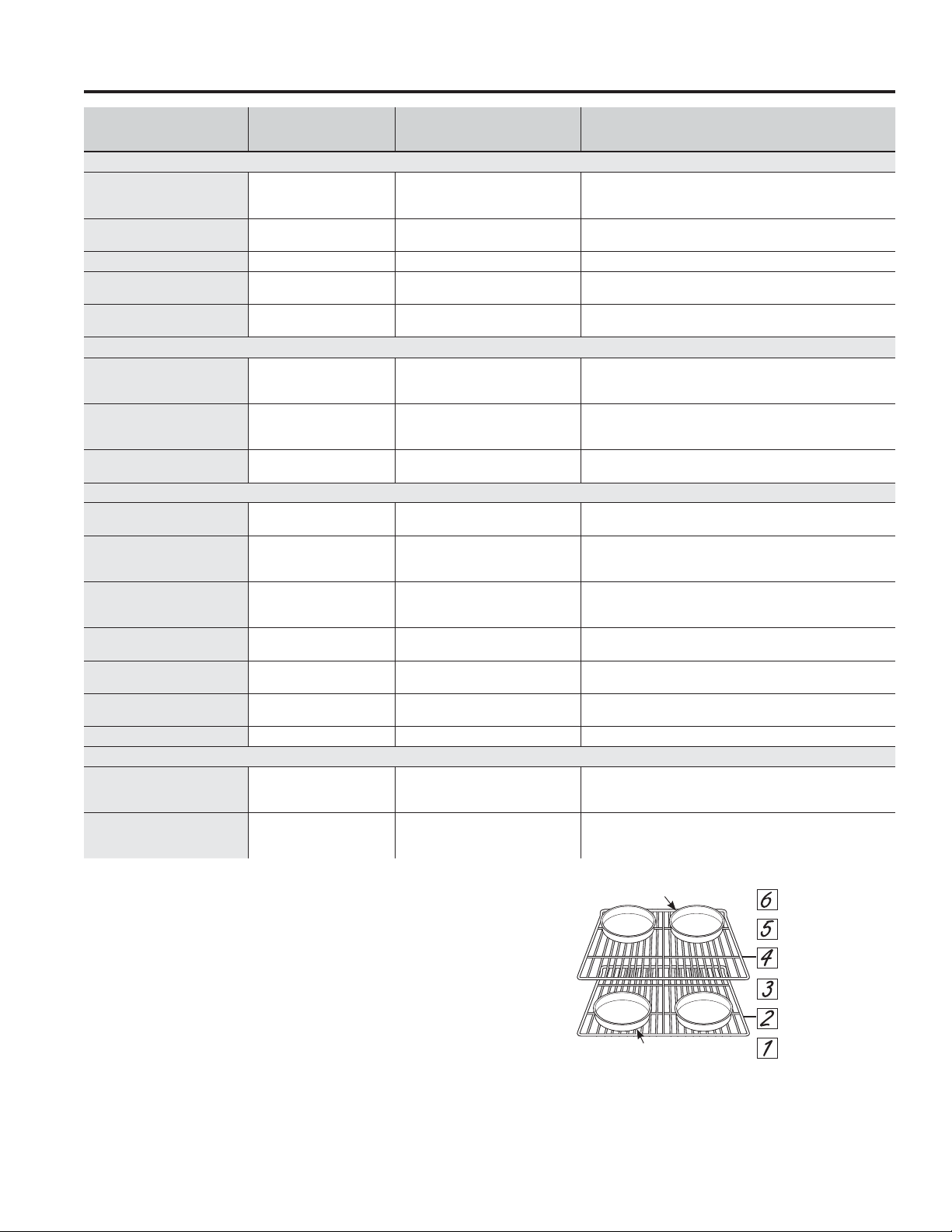 6
5
4
3
2
1